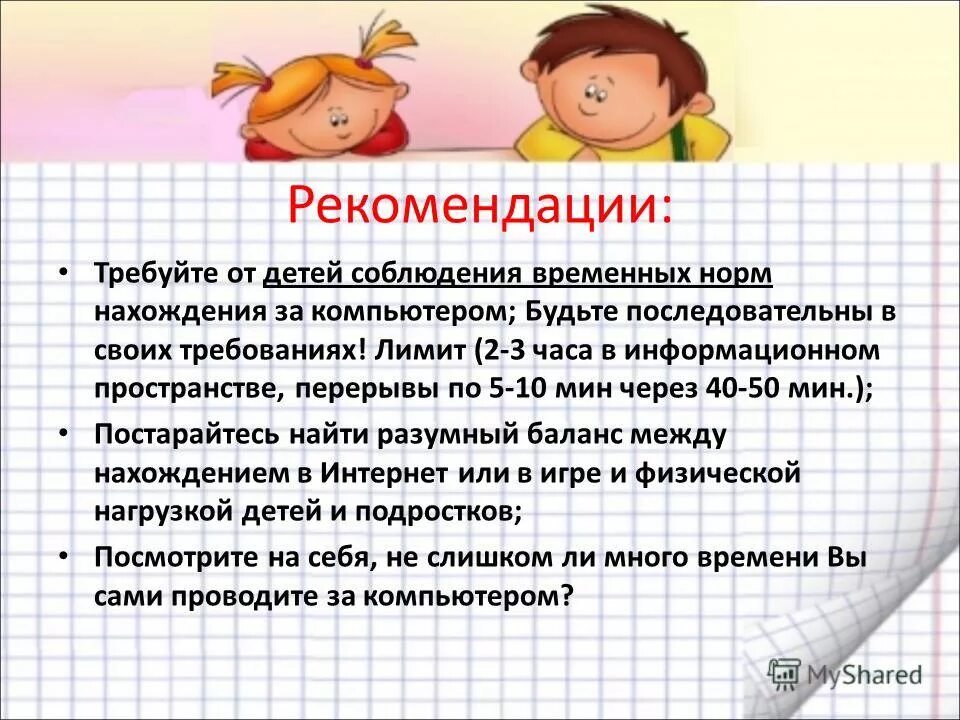 Рекомендации:

• Требуйте от детей соблюдения временных норм нахождения за компьютером; Будьте последовательны в своих требованиях! Лимит (2-3 часа в информационном пространстве, перерывы по 5-10 мин через 40-50 мин.);

• Постарайтесь найти разумный баланс между нахождением в Интернет или в игре и физической нагрузкой детей и подростков;

• Посмотрите на себя, не слишком ли много времени Вы сами проводите за компьютером?

MyShared